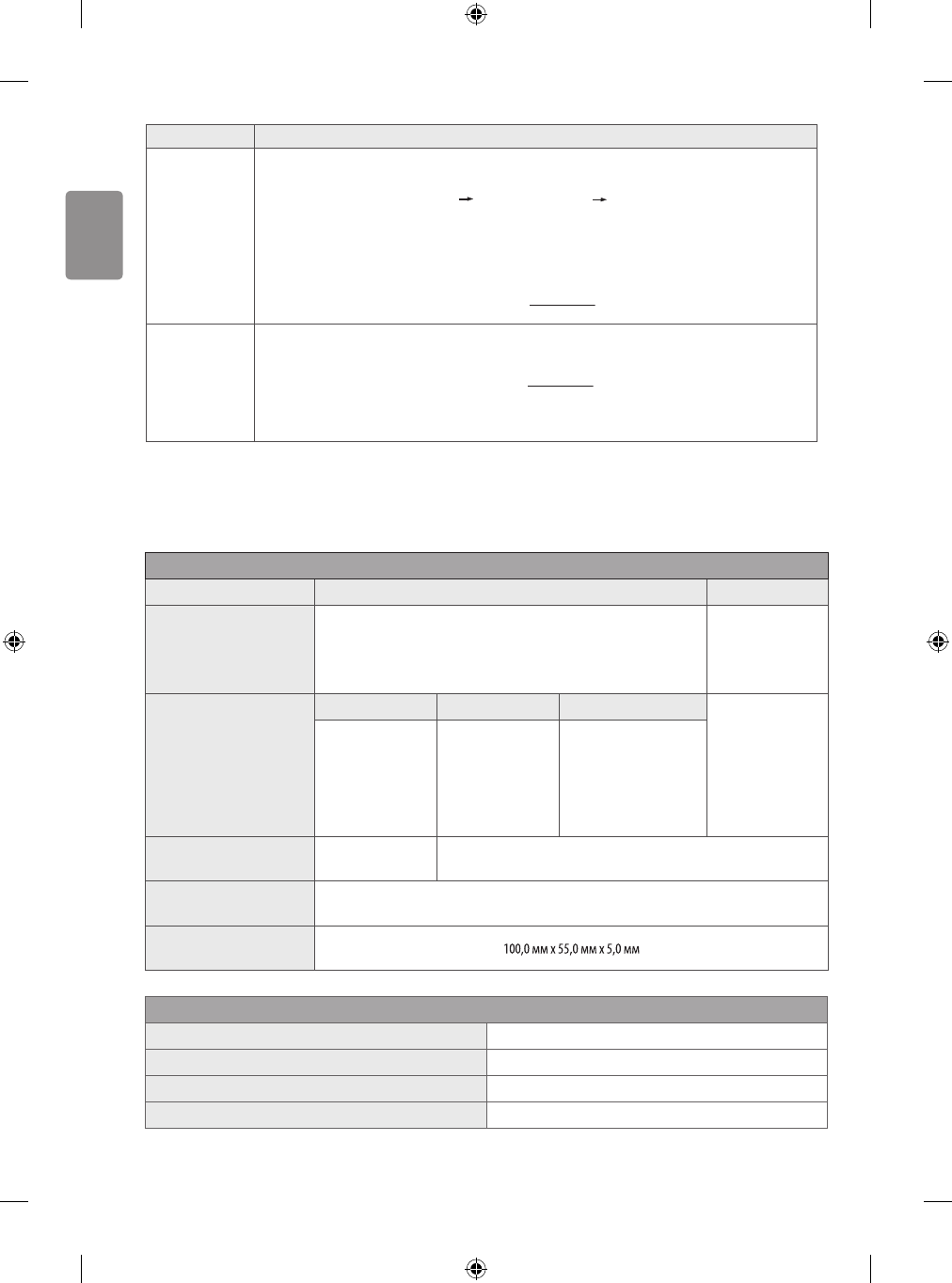 100,0 мм x 55,0 мм x 5,0 мм